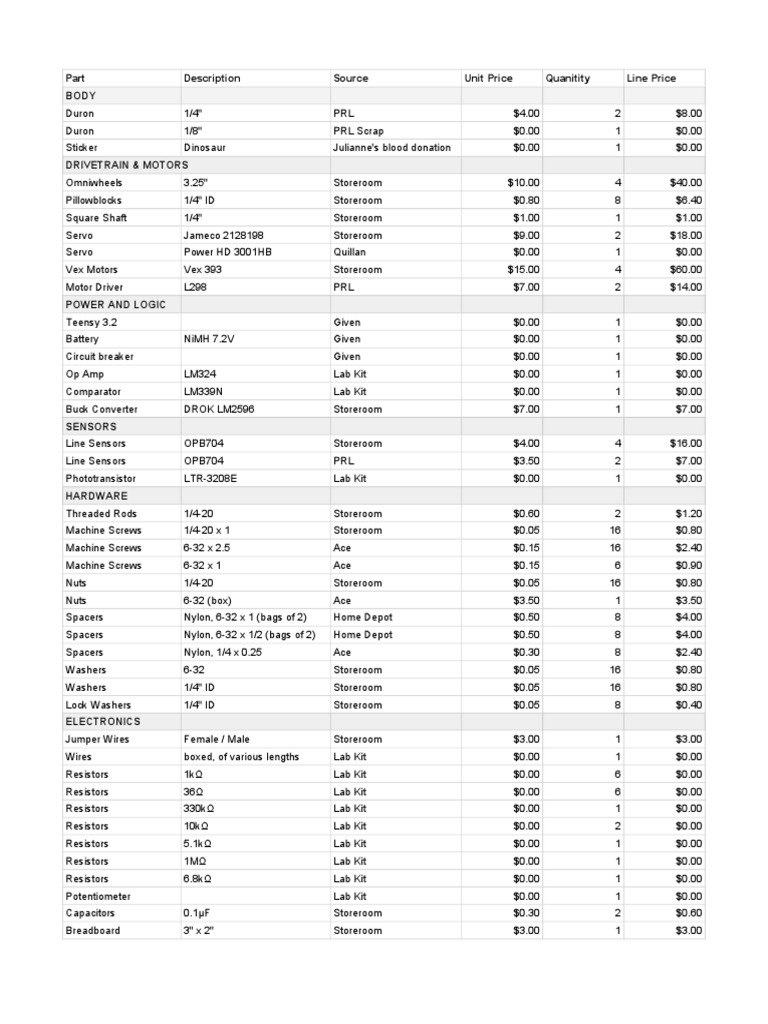 | Part | Description | Source | Unit Price | Quanitity | Line Price |
|---|---|---|---|---|---|
| BODY | | | | | |
| Duron | 1/4" | PRL | $4.00 | 2 | $8.00 |
| Duron | 1/8" | PRL Scrap | $0.00 | 1 | $0.00 |
| Sticker | Dinosaur | Julianne's blood donation | $0.00 | 1 | $0.00 |
| DRIVETRAIN & MOTORS | | | | | |
| Omniwheels | 3.25" | Storeroom | $10.00 | 4 | $40.00 |
| Pillowblocks | 1/4" ID | Storeroom | $0.80 | 8 | $6.40 |
| Square Shaft | 1/4" | Storeroom | $1.00 | 1 | $1.00 |
| Servo | Jameco 2128198 | Storeroom | $9.00 | 2 | $18.00 |
| Servo | Power HD 3001HB | Quillan | $0.00 | 1 | $0.00 |
| Vex Motors | Vex 393 | Storeroom | $15.00 | 4 | $60.00 |
| Motor Driver | L298 | PRL | $7.00 | 2 | $14.00 |
| POWER AND LOGIC | | | | | |
| Teensy 3.2 | | Given | $0.00 | 1 | $0.00 |
| Battery | NiMH 7.2V | Given | $0.00 | 1 | $0.00 |
| Circuit breaker | | Given | $0.00 | 1 | $0.00 |
| Op Amp | LM324 | Lab Kit | $0.00 | 1 | $0.00 |
| Comparator | LM339N | Lab Kit | $0.00 | 1 | $0.00 |
| Buck Converter | DROK LM2596 | Storeroom | $7.00 | 1 | $7.00 |
| SENSORS | | | | | |
| Line Sensors | OPB704 | Storeroom | $4.00 | 4 | $16.00 |
| Line Sensors | OPB704 | PRL | $3.50 | 2 | $7.00 |
| Phototransistor | LTR-3208E | Lab Kit | $0.00 | 1 | $0.00 |
| HARDWARE | | | | | |
| Threaded Rods | 1/4-20 | Storeroom | $0.60 | 2 | $1.20 |
| Machine Screws | 1/4-20 x 1 | Storeroom | $0.05 | 16 | $0.80 |
| Machine Screws | 6-32 x 2.5 | Ace | $0.15 | 16 | $2.40 |
| Machine Screws | 6-32 x 1 | Ace | $0.15 | 6 | $0.90 |
| Nuts | 1/4-20 | Storeroom | $0.05 | 16 | $0.80 |
| Nuts | 6-32 (box) | Ace | $3.50 | 1 | $3.50 |
| Spacers | Nylon, 6-32 x 1 (bags of 2) | Home Depot | $0.50 | 8 | $4.00 |
| Spacers | Nylon, 6-32 x 1/2 (bags of 2) | Home Depot | $0.50 | 8 | $4.00 |
| Spacers | Nylon, 1/4 x 0.25 | Ace | $0.30 | 8 | $2.40 |
| Washers | 6-32 | Storeroom | $0.05 | 16 | $0.80 |
| Washers | 1/4" ID | Storeroom | $0.05 | 16 | $0.80 |
| Lock Washers | 1/4" ID | Storeroom | $0.05 | 8 | $0.40 |
| ELECTRONICS | | | | | |
| Jumper Wires | Female / Male | Storeroom | $3.00 | 1 | $3.00 |
| Wires | boxed, of various lengths | Lab Kit | $0.00 | 1 | $0.00 |
| Resistors | 1kΩ | Lab Kit | $0.00 | 6 | $0.00 |
| Resistors | 36Ω | Lab Kit | $0.00 | 6 | $0.00 |
| Resistors | 330kΩ | Lab Kit | $0.00 | 1 | $0.00 |
| Resistors | 10kΩ | Lab Kit | $0.00 | 2 | $0.00 |
| Resistors | 5.1kΩ | Lab Kit | $0.00 | 1 | $0.00 |
| Resistors | 1MΩ | Lab Kit | $0.00 | 1 | $0.00 |
| Resistors | 6.8kΩ | Lab Kit | $0.00 | 1 | $0.00 |
| Potentiometer | | Lab Kit | $0.00 | 1 | $0.00 |
| Capacitors | 0.1μF | Storeroom | $0.30 | 2 | $0.60 |
| Breadboard | 3" x 2" | Storeroom | $3.00 | 1 | $3.00 |